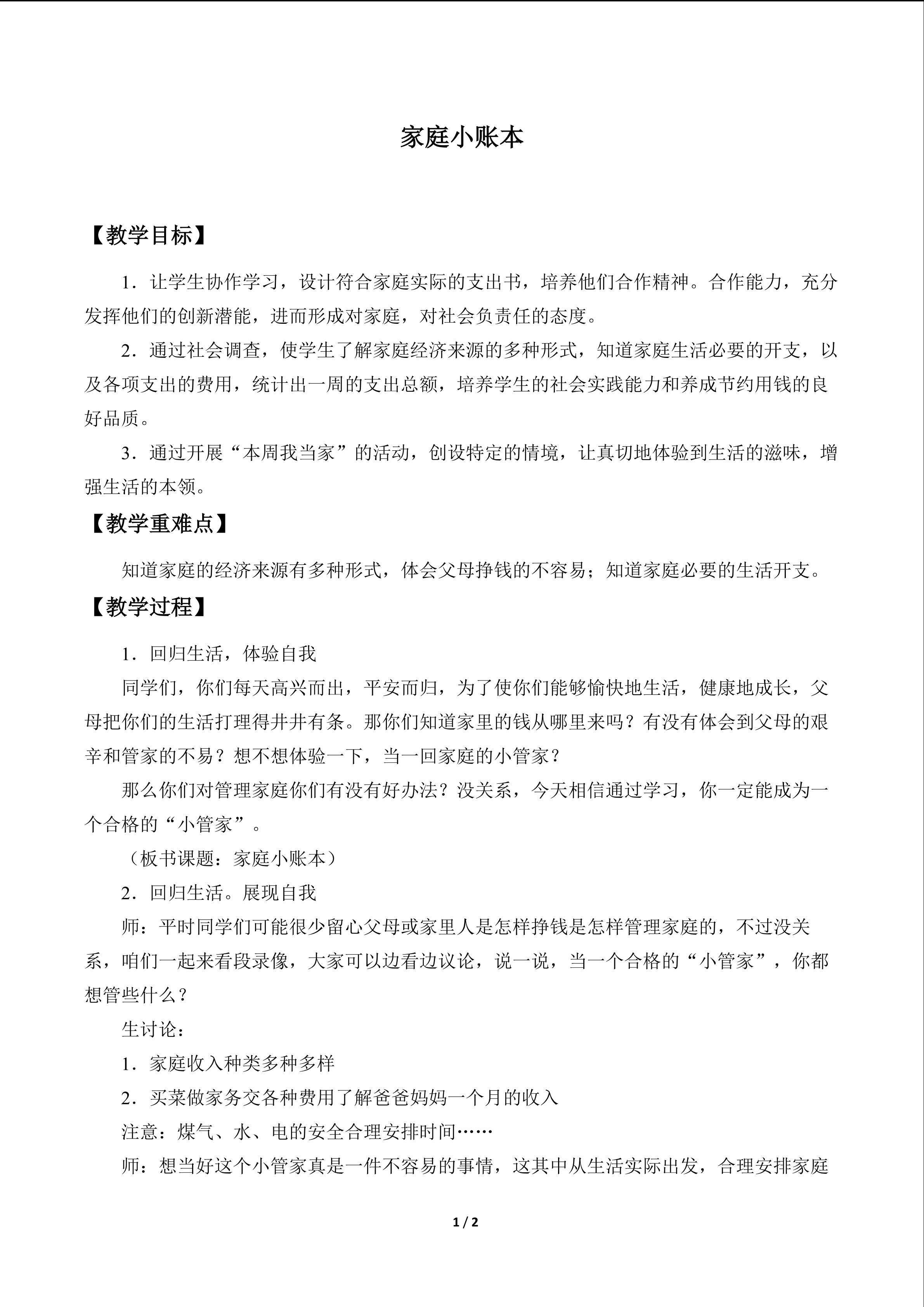 家庭小账本

【教学目标】

1．让学生协作学习，设计符合家庭实际的支出书，培养他们合作精神。合作能力，充分发挥他们的创新潜能，进而形成对家庭，对社会负责任的态度。

2．通过社会调查，使学生了解家庭经济来源的多种形式，知道家庭生活必要的开支，以及各项支出的费用，统计出一周的支出总额，培养学生的社会实践能力和养成节约用钱的良好品质。

3．通过开展“本周我当家”的活动，创设特定的情境，让真切地体验到生活的滋味，增强生活的本领。

【教学重难点】

知道家庭的经济来源有多种形式，体会父母挣钱的不容易；知道家庭必要的生活开支。

【教学过程】

1．回归生活，体验自我

同学们，你们每天高兴而出，平安而归，为了使你们能够愉快地生活，健康地成长，父母把你们的生活打理得井井有条。那你们知道家里的钱从哪里来吗？有没有体会到父母的艰辛和管家的不易？想不想体验一下，当一回家庭的小管家？

那么你们对管理家庭你们有没有好办法？没关系，今天相信通过学习，你一定能成为一个合格的“小管家”。

（板书课题：家庭小账本）

2．回归生活。展现自我

师：平时同学们可能很少留心父母或家里人是怎样挣钱是怎样管理家庭的，不过没关系，咱们一起来看段录像，大家可以边看边议论，说一说，当一个合格的“小管家”，你都想管些什么？

生讨论：

1．家庭收入种类多种多样

2．买菜做家务交各种费用了解爸爸妈妈一个月的收入

注意：煤气、水、电的安全合理安排时间……

师：想当好这个小管家真是一件不容易的事情，这其中从生活实际出发，合理安排家庭

1 / 2